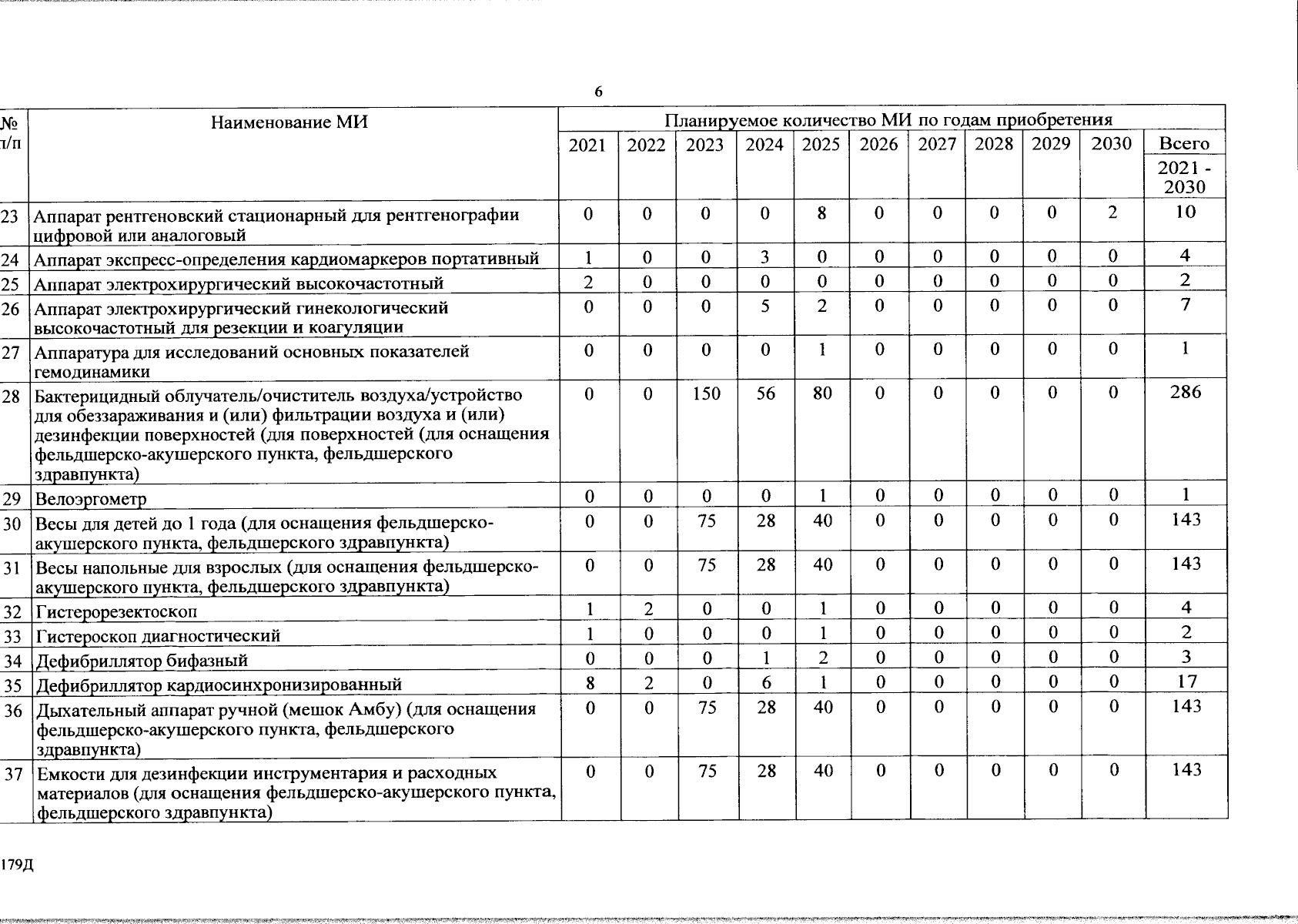 6

| № п/п | Наименование МИ | Планируемое количество МИ по годам приобретения | | | | | | | | | | |
|---|---|---|---|---|---|---|---|---|---|---|---|---|
| | | 2021 | 2022 | 2023 | 2024 | 2025 | 2026 | 2027 | 2028 | 2029 | 2030 | Всего 2021 - 2030 |
| 23 | Аппарат рентгеновский стационарный для рентгенографии цифровой или аналоговый | 0 | 0 | 0 | 0 | 8 | 0 | 0 | 0 | 0 | 2 | 10 |
| 24 | Аппарат экспресс-определения кардиомаркеров портативный | 1 | 0 | 0 | 3 | 0 | 0 | 0 | 0 | 0 | 0 | 4 |
| 25 | Аппарат электрохирургический высокочастотный | 2 | 0 | 0 | 0 | 0 | 0 | 0 | 0 | 0 | 0 | 2 |
| 26 | Аппарат электрохирургический гинекологический высокочастотный для резекции и коагуляции | 0 | 0 | 0 | 5 | 2 | 0 | 0 | 0 | 0 | 0 | 7 |
| 27 | Аппаратура для исследований основных показателей гемодинамики | 0 | 0 | 0 | 0 | 1 | 0 | 0 | 0 | 0 | 0 | 1 |
| 28 | Бактерицидный облучатель/очиститель воздуха/устройство для обеззараживания и (или) фильтрации воздуха и (или) дезинфекции поверхностей (для поверхностей (для оснащения фельдшерско-акушерского пункта, фельдшерского здравпункта) | 0 | 0 | 150 | 56 | 80 | 0 | 0 | 0 | 0 | 0 | 286 |
| 29 | Велоэргометр | 0 | 0 | 0 | 0 | 1 | 0 | 0 | 0 | 0 | 0 | 1 |
| 30 | Весы для детей до 1 года (для оснащения фельдшерско-акушерского пункта, фельдшерского здравпункта) | 0 | 0 | 75 | 28 | 40 | 0 | 0 | 0 | 0 | 0 | 143 |
| 31 | Весы напольные для взрослых (для оснащения фельдшерско-акушерского пункта, фельдшерского здравпункта) | 0 | 0 | 75 | 28 | 40 | 0 | 0 | 0 | 0 | 0 | 143 |
| 32 | Гистерорезектоскоп | 1 | 2 | 0 | 0 | 1 | 0 | 0 | 0 | 0 | 0 | 4 |
| 33 | Гистероскоп диагностический | 1 | 0 | 0 | 0 | 1 | 0 | 0 | 0 | 0 | 0 | 2 |
| 34 | Дефибриллятор бифазный | 0 | 0 | 0 | 1 | 2 | 0 | 0 | 0 | 0 | 0 | 3 |
| 35 | Дефибриллятор кардиосинхронизированный | 8 | 2 | 0 | 6 | 1 | 0 | 0 | 0 | 0 | 0 | 17 |
| 36 | Дыхательный аппарат ручной (мешок Амбу) (для оснащения фельдшерско-акушерского пункта, фельдшерского здравпункта) | 0 | 0 | 75 | 28 | 40 | 0 | 0 | 0 | 0 | 0 | 143 |
| 37 | Емкости для дезинфекции инструментария и расходных материалов (для оснащения фельдшерско-акушерского пункта, фельдшерского здравпункта) | 0 | 0 | 75 | 28 | 40 | 0 | 0 | 0 | 0 | 0 | 143 |

179Д